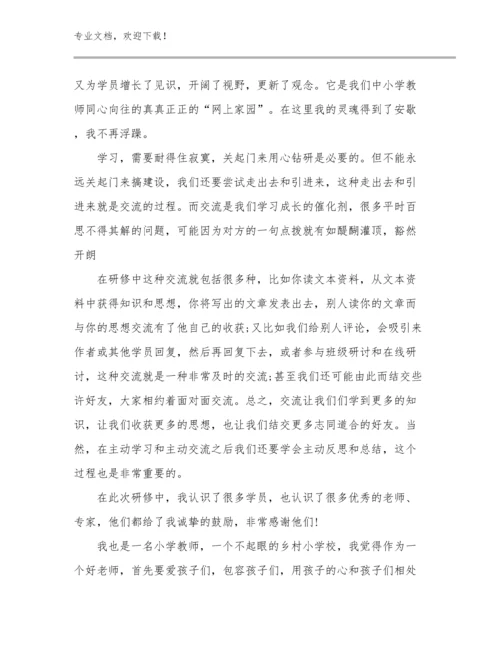 专业文档，欢迎下载！

又为学员增长了见识，开阔了视野，更新了观念。它是我们中小学教师同心向往的真真正正的“网上家园”。在这里我的灵魂得到了安歇，我不再浮躁。

学习，需要耐得住寂寞，关起门来用心钻研是必要的。但不能永远关起门来搞建设，我们还要尝试走出去和引进来，这种走出去和引进来就是交流的过程。而交流是我们学习成长的催化剂，很多平时百思不得其解的问题，可能因为对方的一句点拨就有如醍醐灌顶，豁然开朗

在研修中这种交流就包括很多种，比如你读文本资料，从文本资料中获得知识和思想，你将写出的文章发表出去，别人读你的文章而与你的思想交流有了他自己的收获;又比如我们给别人评论，会吸引来作者或其他学员回复，然后再回复下去，或者参与班级研讨和在线研讨，这种交流就是一种非常及时的交流;甚至我们还可能由此而结交些许好友，大家相约着面对面交流。总之，交流让我们们学到更多的知识，让我们收获更多的思想，也让我们结交更多志同道合的好友。当然，在主动学习和主动交流之后我们还要学会主动反思和总结，这个过程也是非常重要的。

在此次研修中，我认识了很多学员，也认识了很多优秀的老师、专家，他们都给了我诚挚的鼓励，非常感谢他们!

我也是一名小学教师，一个不起眼的乡村小学校，我觉得作为一个好老师，首先要爱孩子们，包容孩子们，用孩子的心和孩子们相处